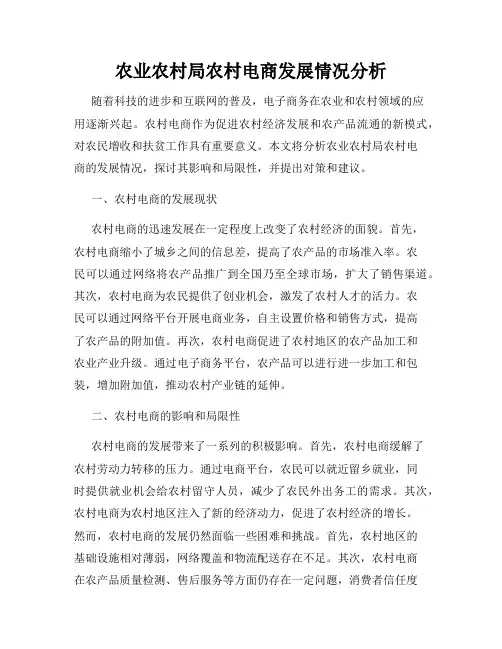 农业农村局农村电商发展情况分析

随着科技的进步和互联网的普及，电子商务在农业和农村领域的应用逐渐兴起。农村电商作为促进农村经济发展和农产品流通的新模式，对农民增收和扶贫工作具有重要意义。本文将分析农业农村局农村电商的发展情况，探讨其影响和局限性，并提出对策和建议。

一、农村电商的发展现状

农村电商的迅速发展在一定程度上改变了农村经济的面貌。首先，农村电商缩小了城乡之间的信息差，提高了农产品的市场准入率。农民可以通过网络将农产品推广到全国乃至全球市场，扩大了销售渠道。其次，农村电商为农民提供了创业机会，激发了农村人才的活力。农民可以通过网络平台开展电商业务，自主设置价格和销售方式，提高了农产品的附加值。再次，农村电商促进了农村地区的农产品加工和农业产业升级。通过电子商务平台，农产品可以进行进一步加工和包装，增加附加值，推动农村产业链的延伸。

二、农村电商的影响和局限性

农村电商的发展带来了一系列的积极影响。首先，农村电商缓解了农村劳动力转移的压力。通过电商平台，农民可以就近留乡就业，同时提供就业机会给农村留守人员，减少了农民外出务工的需求。其次，农村电商为农村地区注入了新的经济动力，促进了农村经济的增长。然而，农村电商的发展仍然面临一些困难和挑战。首先，农村地区的基础设施相对薄弱，网络覆盖和物流配送存在不足。其次，农村电商在农产品质量检测、售后服务等方面仍存在一定问题，消费者信任度